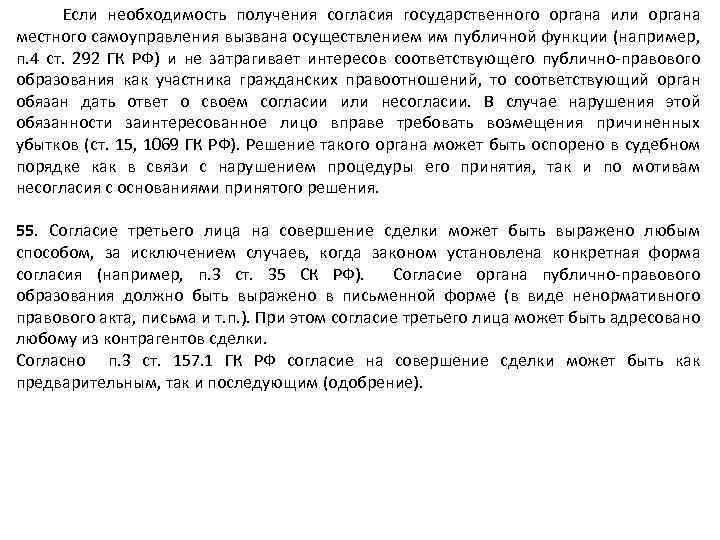 Если необходимость получения согласия государственного органа или органа местного самоуправления вызвана осуществлением им публичной функции (например, п.4 ст. 292 ГК РФ) и не затрагивает интересов соответствующего публично-правового образования как участника гражданских правоотношений, то соответствующий орган обязан дать ответ о своем согласии или несогласии. В случае нарушения этой обязанности заинтересованное лицо вправе требовать возмещения причиненных убытков (ст. 15, 1069 ГК РФ). Решение такого органа может быть оспорено в судебном порядке как в связи с нарушением процедуры его принятия, так и по мотивам несогласия с основаниями принятого решения.

55. Согласие третьего лица на совершение сделки может быть выражено любым способом, за исключением случаев, когда законом установлена конкретная форма согласия (например, п.3 ст. 35 СК РФ). Согласие органа публично-правового образования должно быть выражено в письменной форме (в виде ненормативного правового акта, письма и т.п.). При этом согласие третьего лица может быть адресовано любому из контрагентов сделки.
Согласно п.3 ст. 157.1 ГК РФ согласие на совершение сделки может быть как предварительным, так и последующим (одобрение).